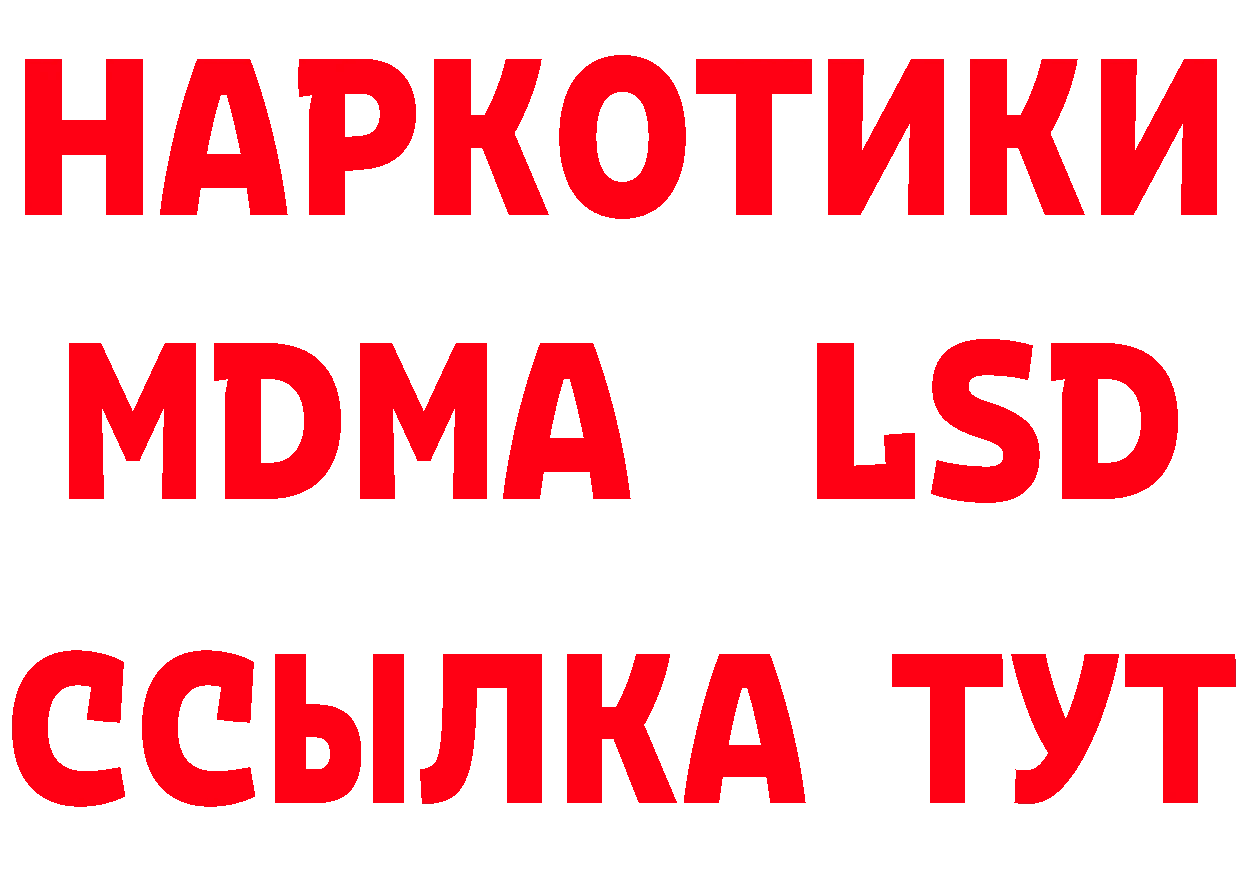 НАРКОТИКИ
MDMA LSD
ССЫЛКА ТУТ